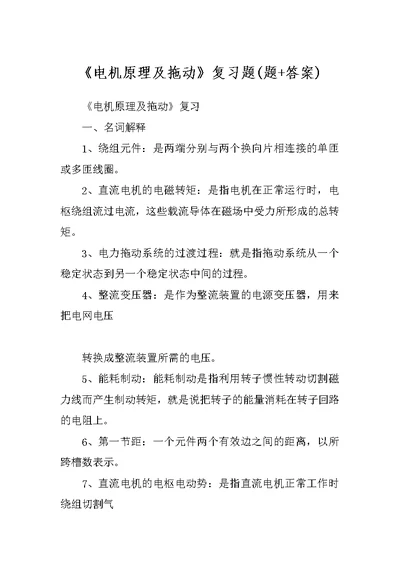 《电机原理及拖动》复习题(题+答案)

《电机原理及拖动》复习

一、名词解释

1、绕组元件：是两端分别与两个换向片相连接的单匝或多匝线圈。

2、直流电机的电磁转矩：是指电机在正常运行时，电枢绕组流过电流，这些载流导体在磁场中受力所形成的总转矩。

3、电力拖动系统的过渡过程：就是指拖动系统从一个稳定状态到另一个稳定状态中间的过程。

4、整流变压器：是作为整流装置的电源变压器，用来把电网电压

转换成整流装置所需的电压。

5、能耗制动：能耗制动是指利用转子惯性转动切割磁力线而产生制动转矩，就是说把转子的能量消耗在转子回路的电阻上。

6、第一节距：一个元件两个有效边之间的距离，以所跨槽数表示。

7、直流电机的电枢电动势：是指直流电机正常工作时绕组切割气